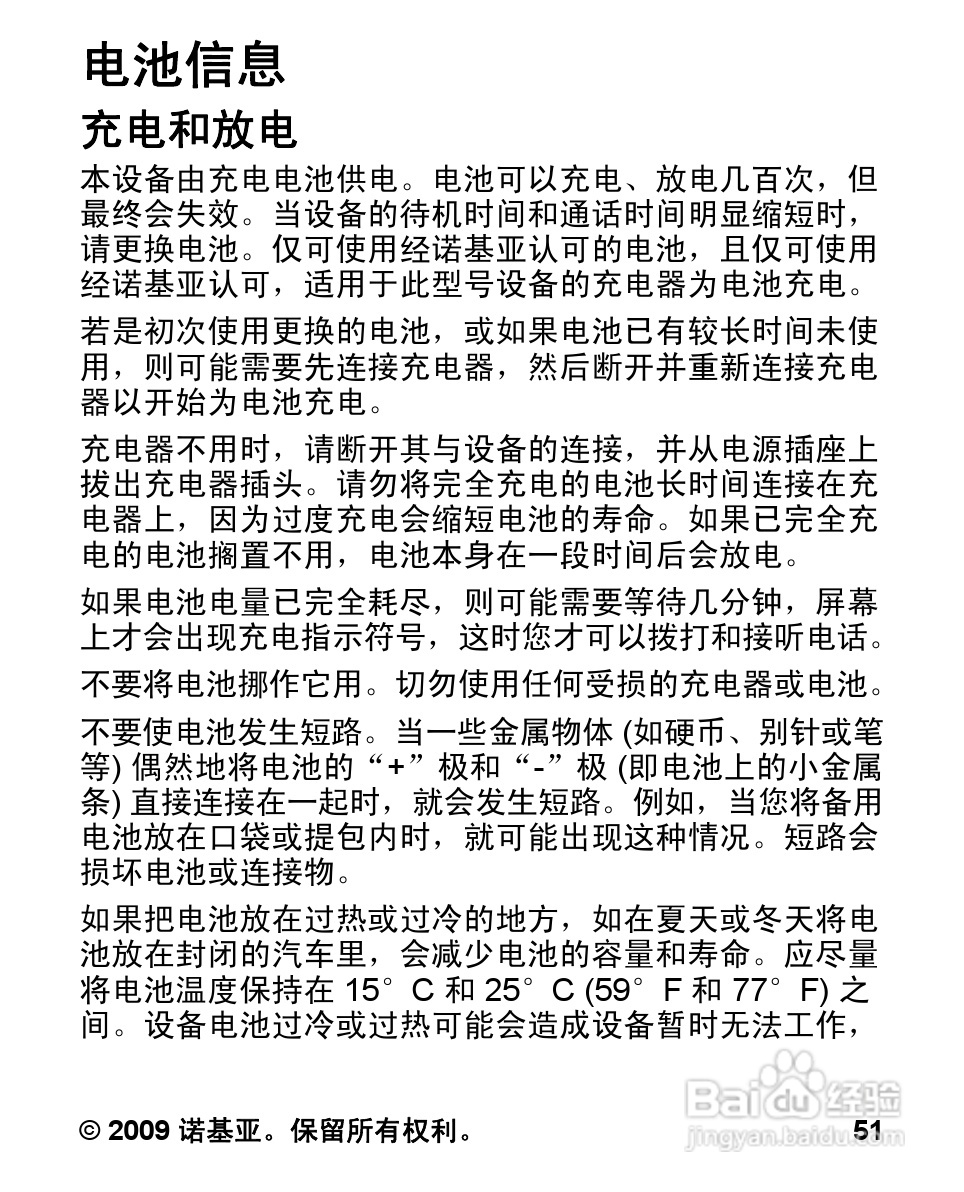 电池信息

充电和放电

本设备由充电电池供电。电池可以充电、放电几百次，但最终会失效。当设备的待机时间和通话时间明显缩短时，请更换电池。仅可使用经诺基亚认可的电池，且仅可使用经诺基亚认可，适用于此型号设备的充电器为电池充电。

若是初次使用更换的电池，或如果电池已有较长时间未使用，则可能需要先连接充电器，然后断开并重新连接充电器以开始为电池充电。

充电器不用时，请断开其与设备的连接，并从电源插座上拔出充电器插头。请勿将完全充电的电池长时间连接在充电器上，因为过度充电会缩短电池的寿命。如果已完全充电的电池搁置不用，电池本身在一段时间后会放电。

如果电池电量已完全耗尽，则可能需要等待几分钟，屏幕上才会出现充电指示符号，这时您才可以拨打和接听电话。

不要将电池挪作它用。切勿使用任何受损的充电器或电池。

不要使电池发生短路。当一些金属物体 (如硬币、别针或笔等) 偶然地将电池的“+”极和“-”极 (即电池上的小金属条) 直接连接在一起时，就会发生短路。例如，当您将备用电池放在口袋或提包内时，就可能出现这种情况。短路会损坏电池或连接物。

如果把电池放在过热或过冷的地方，如在夏天或冬天将电池放在封闭的汽车里，会减少电池的容量和寿命。应尽量将电池温度保持在 15°C 和 25°C (59°F 和 77°F) 之间。设备电池过冷或过热可能会造成设备暂时无法工作，

© 2009 诺基亚。保留所有权利。 51

Baidu 经验
jingyan.baidu.com